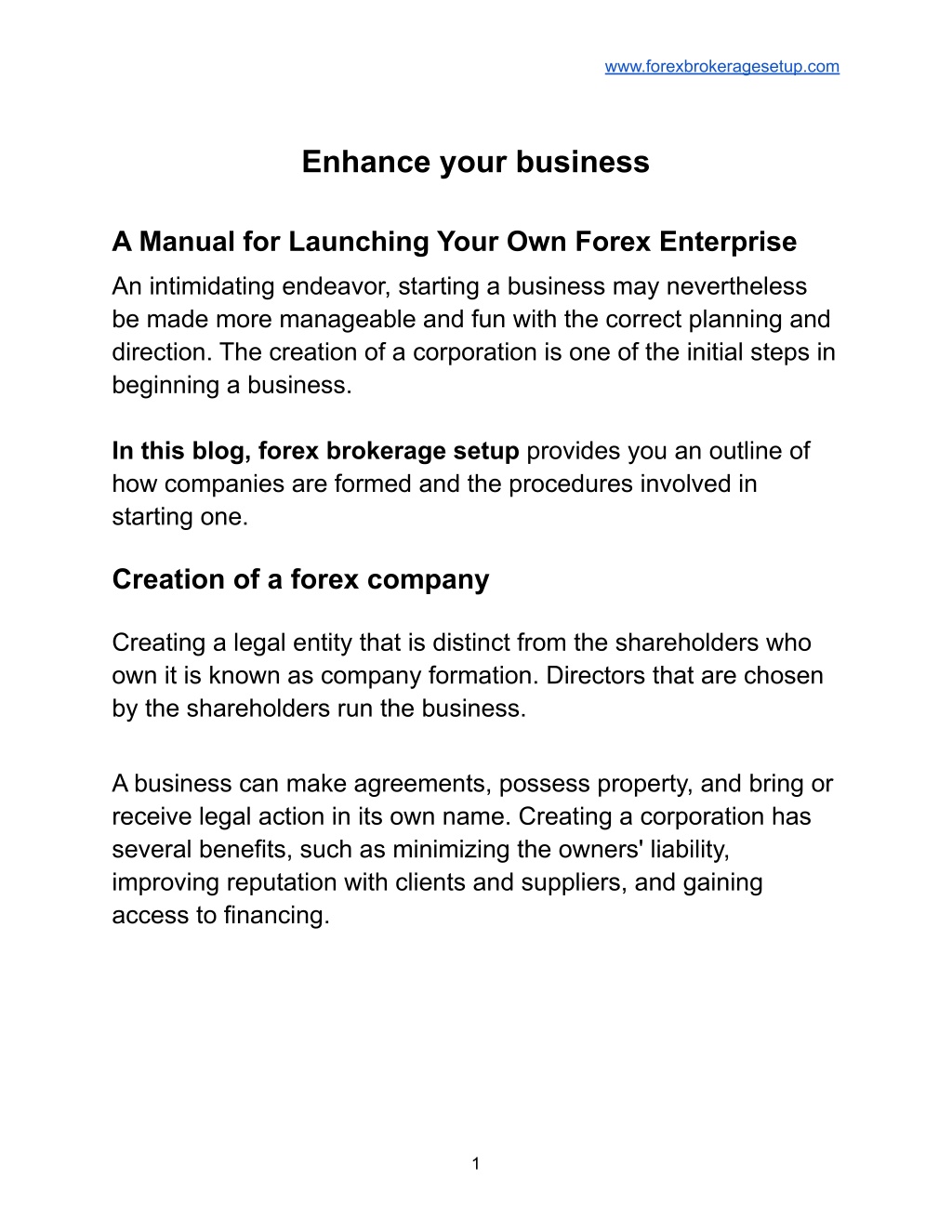 www.forexbrokeragesetup.com

Enhance your business

A Manual for Launching Your Own Forex Enterprise

An intimidating endeavor, starting a business may nevertheless be made more manageable and fun with the correct planning and direction. The creation of a corporation is one of the initial steps in beginning a business.

In this blog, forex brokerage setup provides you an outline of how companies are formed and the procedures involved in starting one.

Creation of a forex company

Creating a legal entity that is distinct from the shareholders who own it is known as company formation. Directors that are chosen by the shareholders run the business.

A business can make agreements, possess property, and bring or receive legal action in its own name. Creating a corporation has several benefits, such as minimizing the owners' liability, improving reputation with clients and suppliers, and gaining access to financing.

1